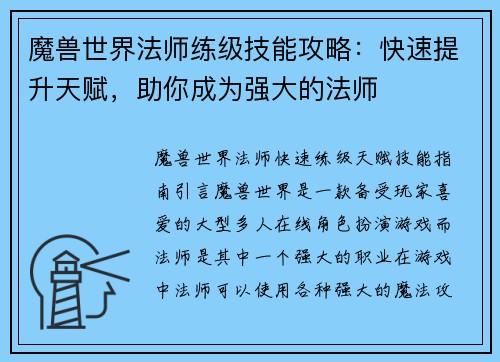 魔兽世界法师练级技能攻略：快速提升天赋，助你成为强大的法师

魔兽世界法师快速练级天赋技能指南引言魔兽世界是一款备受玩家喜爱的大型多人在线角色扮演游戏而法师是其中一个强大的职业在游戏中法师可以使用各种强大的魔法攻